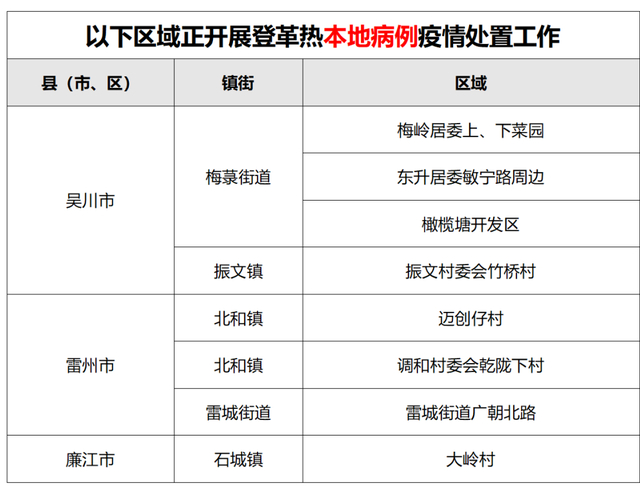 以下区域正开展登革热本地病例疫情处置工作

| 县（市、区） | 镇街 | 区域 |
|---|---|---|
| 吴川市 | 梅菉街道 | 梅岭居委上、下菜园 |
|  |  | 东升居委敏宁路周边 |
|  |  | 橄榄塘开发区 |
|  | 振文镇 | 振文村委会竹桥村 |
| 雷州市 | 北和镇 | 迈创仔村 |
|  | 北和镇 | 调和村委会乾陇下村 |
|  | 雷城街道 | 雷城街道广朝北路 |
| 廉江市 | 石城镇 | 大岭村 |